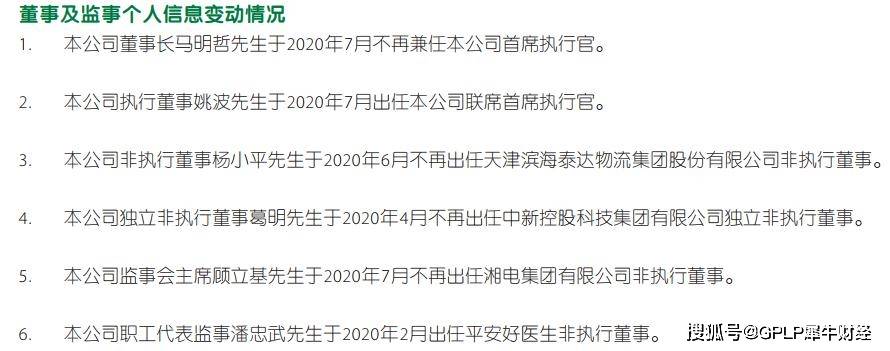 董事及监事个人信息变动情况

1. 本公司董事长马明哲先生于2020年7月不再兼任本公司首席执行官。

2. 本公司执行董事姚波先生于2020年7月出任本公司联席首席执行官。

3. 本公司非执行董事杨小平先生于2020年6月不再出任天津滨海泰达物流集团股份有限公司非执行董事。

4. 本公司独立非执行董事葛明先生于2020年4月不再出任中新控股科技集团有限公司独立非执行董事。

5. 本公司监事会主席顾立基先生于2020年7月不再出任湘电集团有限公司非执行董事。

6. 本公司职工代表监事潘忠武先生于2020年2月出任平安好医生非执行董事。

搜狐号@GPLP犀牛财经